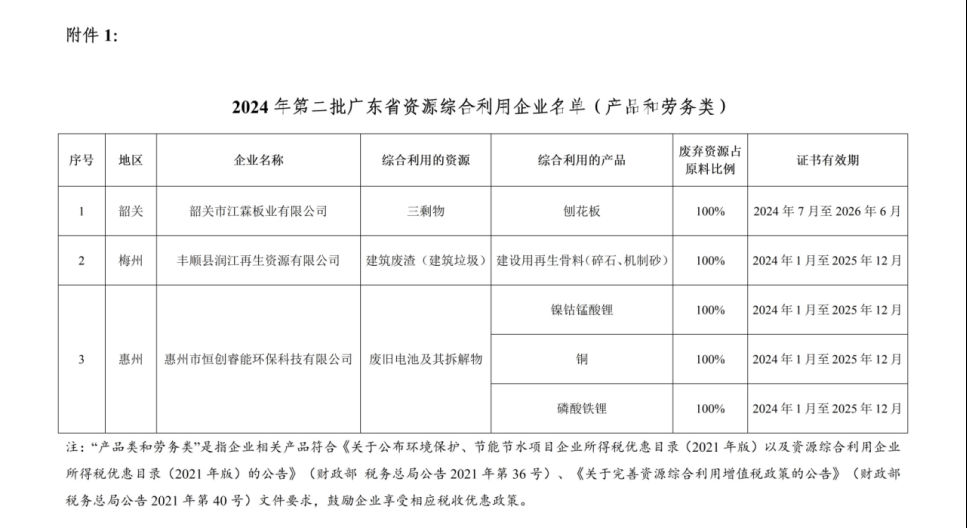 附件 1:

2024 年第二批广东省资源综合利用企业名单（产品和劳务类）

| 序号 | 地区 | 企业名称 | 综合利用的资源 | 综合利用的产品 | 废弃资源占原料比例 | 证书有效期 |
|---|---|---|---|---|---|---|
| 1 | 韶关 | 韶关市江霖板业有限公司 | 三剩物 | 刨花板 | 100% | 2024 年 7 月至 2026 年 6 月 |
| 2 | 梅州 | 丰顺县润江再生资源有限公司 | 建筑废渣（建筑垃圾） | 建设用再生骨料（碎石、机制砂） | 100% | 2024 年 1 月至 2025 年 12 月 |
| 3 | 惠州 | 惠州市恒创睿能环保科技有限公司 | 废旧电池及其拆解物 | 镍钴锰酸锂 | 100% | 2024 年 1 月至 2025 年 12 月 |
| | | | | 铜 | 100% | 2024 年 1 月至 2025 年 12 月 |
| | | | | 磷酸铁锂 | 100% | 2024 年 1 月至 2025 年 12 月 |

注：“产品类和劳务类”是指企业相关产品符合《关于公布环境保护、节能节水项目企业所得税优惠目录（2021 年版）以及资源综合利用企业所得税优惠目录（2021 年版）的公告》（财政部 税务总局公告 2021 年第 36 号）、《关于完善资源综合利用增值税政策的公告》（财政部 税务总局公告 2021 年第 40 号）文件要求，鼓励企业享受相应税收优惠政策。